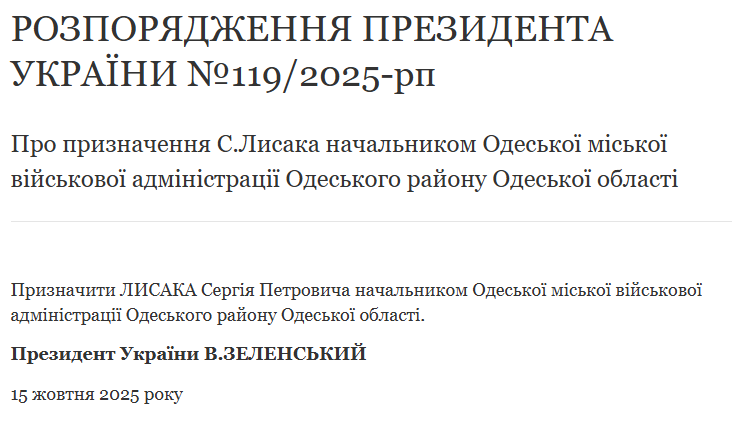 РОЗПОРЯДЖЕННЯ ПРЕЗИДЕНТА УКРАЇНИ №119/2025-рп

Про призначення С.Лисака начальником Одеської міської військової адміністрації Одеського району Одеської області

Призначити ЛИСАКА Сергія Петровича начальником Одеської міської військової адміністрації Одеського району Одеської області.

Президент України В.ЗЕЛЕНСЬКИЙ

15 жовтня 2025 року